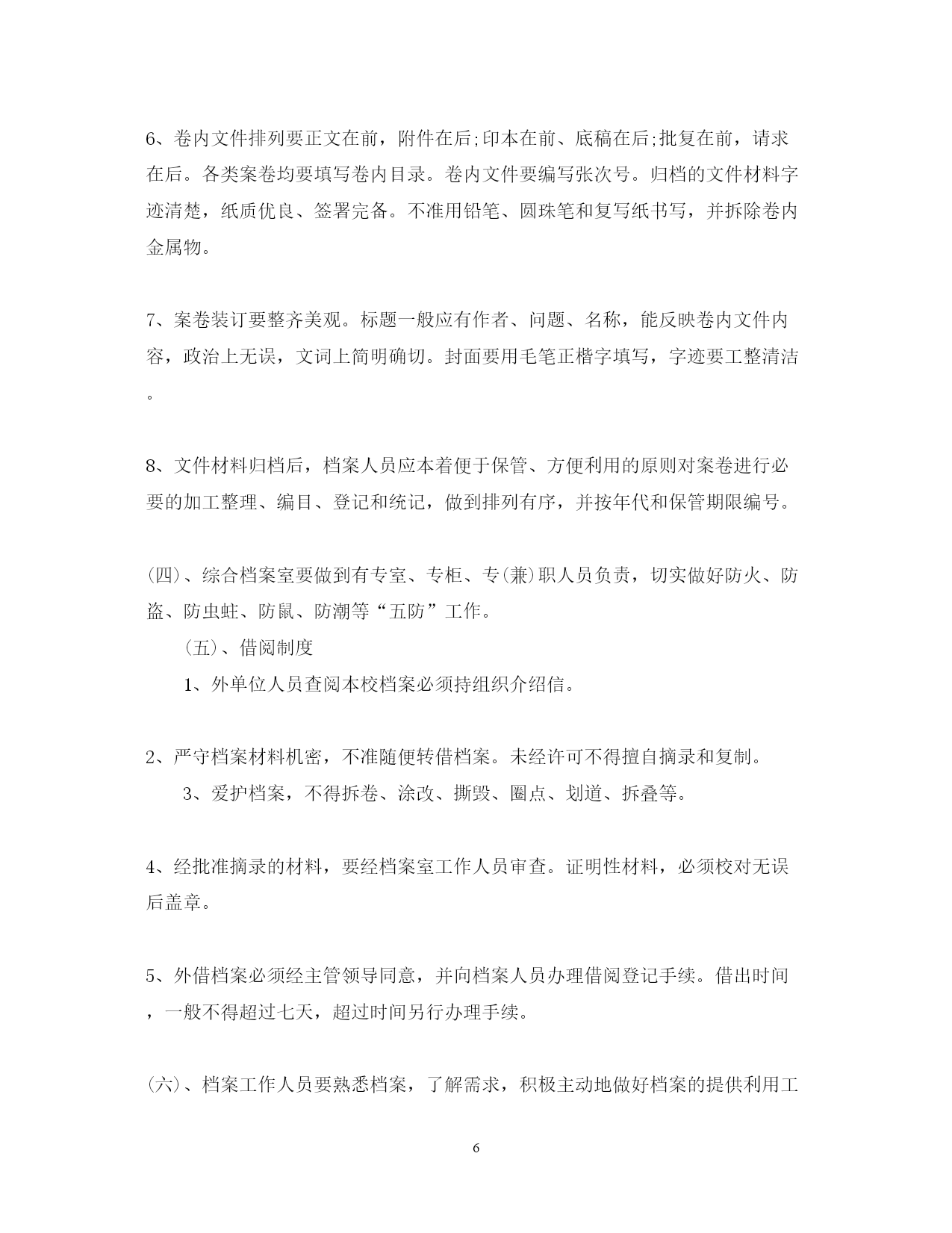 6、卷内文件排列要正文在前，附件在后;印本在前、底稿在后;批复在前，请求在后。各类案卷均要填写卷内目录。卷内文件要编写张次号。归档的文件材料字迹清楚，纸质优良、签署完备。不准用铅笔、圆珠笔和复写纸书写，并拆除卷内金属物。

7、案卷装订要整齐美观。标题一般应有作者、问题、名称，能反映卷内文件内容，政治上无误，文词上简明确切。封面要用毛笔正楷字填写，字迹要工整清洁。

8、文件材料归档后，档案人员应本着便于保管、方便利用的原则对案卷进行必要的加工整理、编目、登记和统记，做到排列有序，并按年代和保管期限编号。

(四)、综合档案室要做到有专室、专柜、专(兼)职人员负责，切实做好防火、防盗、防虫蛀、防鼠、防潮等“五防”工作。

(五)、借阅制度

1、外单位人员查阅本校档案必须持组织介绍信。

2、严守档案材料机密，不准随便转借档案。未经许可不得擅自摘录和复制。

3、爱护档案，不得拆卷、涂改、撕毁、圈点、划道、拆叠等。

4、经批准摘录的材料，要经档案室工作人员审查。证明性材料，必须校对无误后盖章。

5、外借档案必须经主管领导同意，并向档案人员办理借阅登记手续。借出时间，一般不得超过七天，超过时间另行办理手续。

(六)、档案工作人员要熟悉档案，了解需求，积极主动地做好档案的提供利用工

6